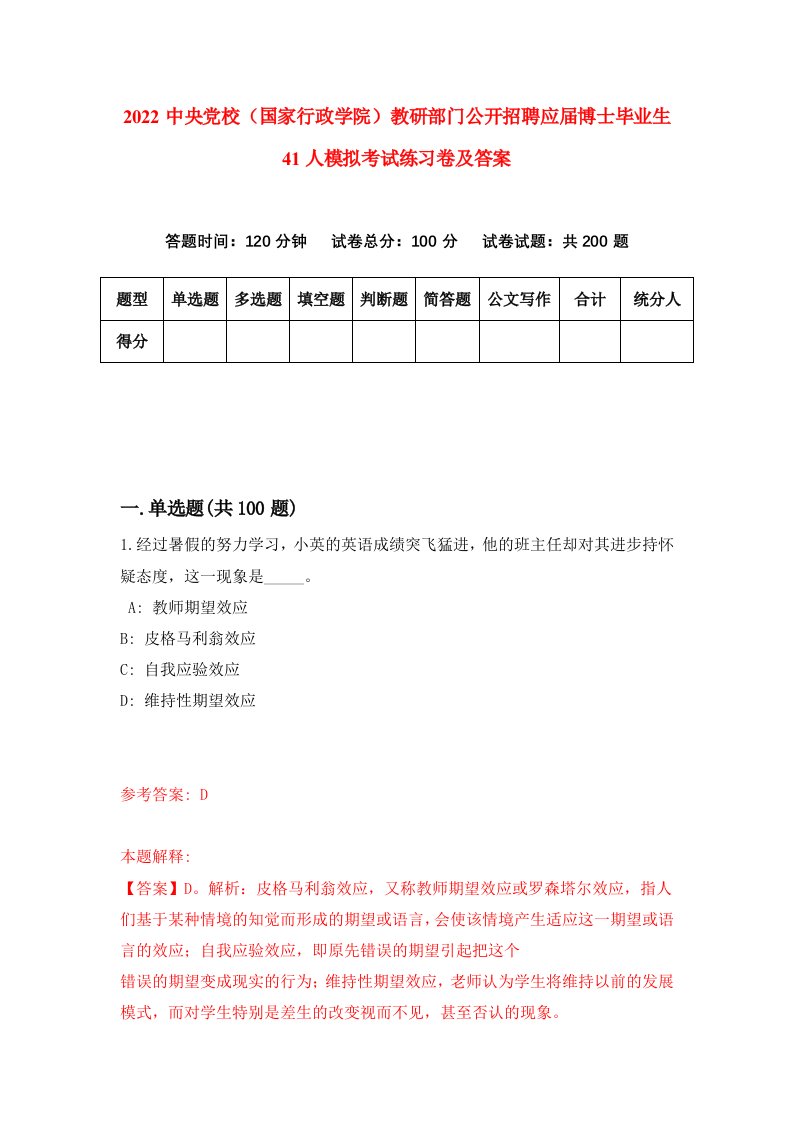 2022 中央党校（国家行政学院）教研部门公开招聘应届博士毕业生 41 人模拟考试练习卷及答案

答题时间：120 分钟　　试卷总分：100 分　　试卷试题：共 200 题

| 题型 | 单选题 | 多选题 | 填空题 | 判断题 | 简答题 | 公文写作 | 合计 | 统分人 |
|---|---|---|---|---|---|---|---|---|
| 得分 | | | | | | | | |

一.单选题(共 100 题)

1.经过暑假的努力学习，小英的英语成绩突飞猛进，他的班主任却对其进步持怀疑态度，这一现象是_____。

A: 教师期望效应

B: 皮格马利翁效应

C: 自我应验效应

D: 维持性期望效应

参考答案: D

本题解释:

【答案】D。解析：皮格马利翁效应，又称教师期望效应或罗森塔尔效应，指人们基于某种情境的知觉而形成的期望或语言，会使该情境产生适应这一期望或语言的效应；自我应验效应，即原先错误的期望引起把这个
错误的期望变成现实的行为；维持性期望效应，老师认为学生将维持以前的发展模式，而对学生特别是差生的改变视而不见，甚至否认的现象。